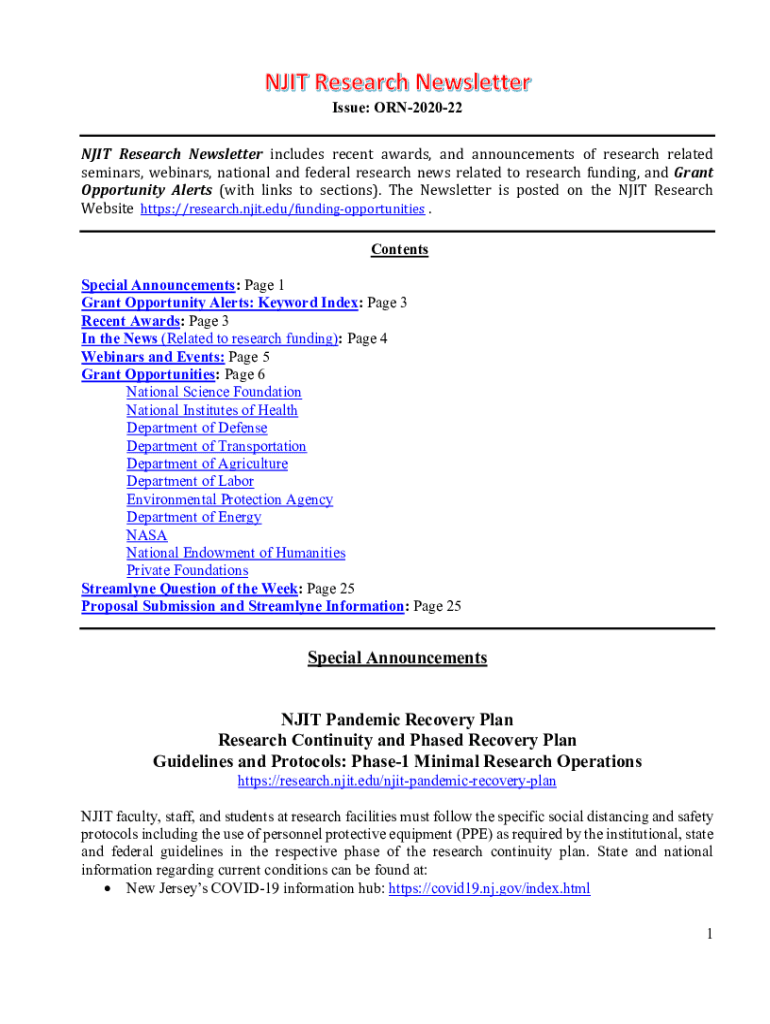 NJIT Research Newsletter

Issue: ORN-2020-22

NJIT Research Newsletter includes recent awards, and announcements of research related seminars, webinars, national and federal research news related to research funding, and Grant Opportunity Alerts (with links to sections). The Newsletter is posted on the NJIT Research Website https://research.njit.edu/funding-opportunities .

Contents

Special Announcements: Page 1
Grant Opportunity Alerts: Keyword Index: Page 3
Recent Awards: Page 3
In the News (Related to research funding): Page 4
Webinars and Events: Page 5
Grant Opportunities: Page 6
National Science Foundation
National Institutes of Health
Department of Defense
Department of Transportation
Department of Agriculture
Department of Labor
Environmental Protection Agency
Department of Energy
NASA
National Endowment of Humanities
Private Foundations
Streamlyne Question of the Week: Page 25
Proposal Submission and Streamlyne Information: Page 25

Special Announcements

NJIT Pandemic Recovery Plan
Research Continuity and Phased Recovery Plan
Guidelines and Protocols: Phase-1 Minimal Research Operations
https://research.njit.edu/njit-pandemic-recovery-plan

NJIT faculty, staff, and students at research facilities must follow the specific social distancing and safety protocols including the use of personnel protective equipment (PPE) as required by the institutional, state and federal guidelines in the respective phase of the research continuity plan. State and national information regarding current conditions can be found at:
• New Jersey's COVID-19 information hub: https://covid19.nj.gov/index.html

1